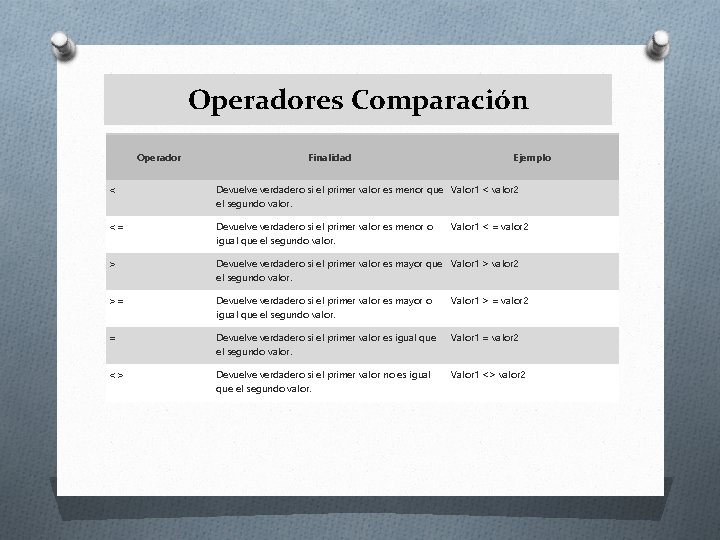 Operadores Comparación

| Operador | Finalidad | Ejemplo |
|---|---|---|
| < | Devuelve verdadero si el primer valor es menor que el segundo valor. | Valor1 < valor2 |
| <= | Devuelve verdadero si el primer valor es menor o igual que el segundo valor. | Valor1 <= valor2 |
| > | Devuelve verdadero si el primer valor es mayor que el segundo valor. | Valor1 > valor2 |
| >= | Devuelve verdadero si el primer valor es mayor o igual que el segundo valor. | Valor1 >= valor2 |
| = | Devuelve verdadero si el primer valor es igual que el segundo valor. | Valor1 = valor2 |
| <> | Devuelve verdadero si el primer valor no es igual que el segundo valor. | Valor1 <> valor2 |